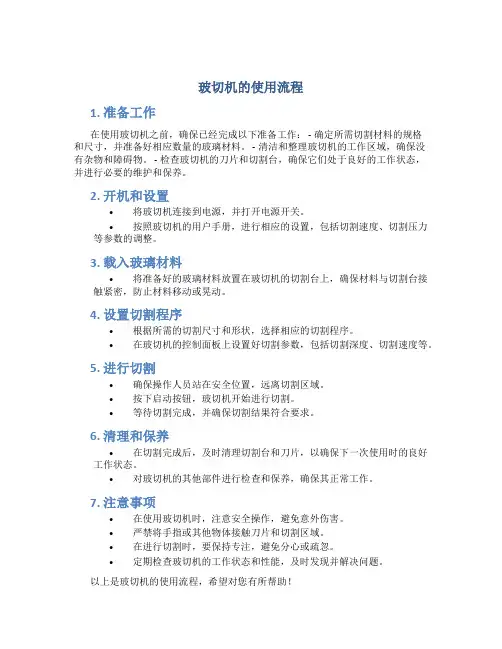 玻切机的使用流程

1. 准备工作

在使用玻切机之前，确保已经完成以下准备工作： - 确定所需切割材料的规格和尺寸，并准备好相应数量的玻璃材料。 - 清洁和整理玻切机的工作区域，确保没有杂物和障碍物。 - 检查玻切机的刀片和切割台，确保它们处于良好的工作状态，并进行必要的维护和保养。

2. 开机和设置

• 将玻切机连接到电源，并打开电源开关。
• 按照玻切机的用户手册，进行相应的设置，包括切割速度、切割压力等参数的调整。

3. 载入玻璃材料

• 将准备好的玻璃材料放置在玻切机的切割台上，确保材料与切割台接触紧密，防止材料移动或晃动。

4. 设置切割程序

• 根据所需的切割尺寸和形状，选择相应的切割程序。
• 在玻切机的控制面板上设置好切割参数，包括切割深度、切割速度等。

5. 进行切割

• 确保操作人员站在安全位置，远离切割区域。
• 按下启动按钮，玻切机开始进行切割。
• 等待切割完成，并确保切割结果符合要求。

6. 清理和保养

• 在切割完成后，及时清理切割台和刀片，以确保下一次使用时的良好工作状态。
• 对玻切机的其他部件进行检查和保养，确保其正常工作。

7. 注意事项

• 在使用玻切机时，注意安全操作，避免意外伤害。
• 严禁将手指或其他物体接触刀片和切割区域。
• 在进行切割时，要保持专注，避免分心或疏忽。
• 定期检查玻切机的工作状态和性能，及时发现并解决问题。

以上是玻切机的使用流程，希望对您有所帮助！